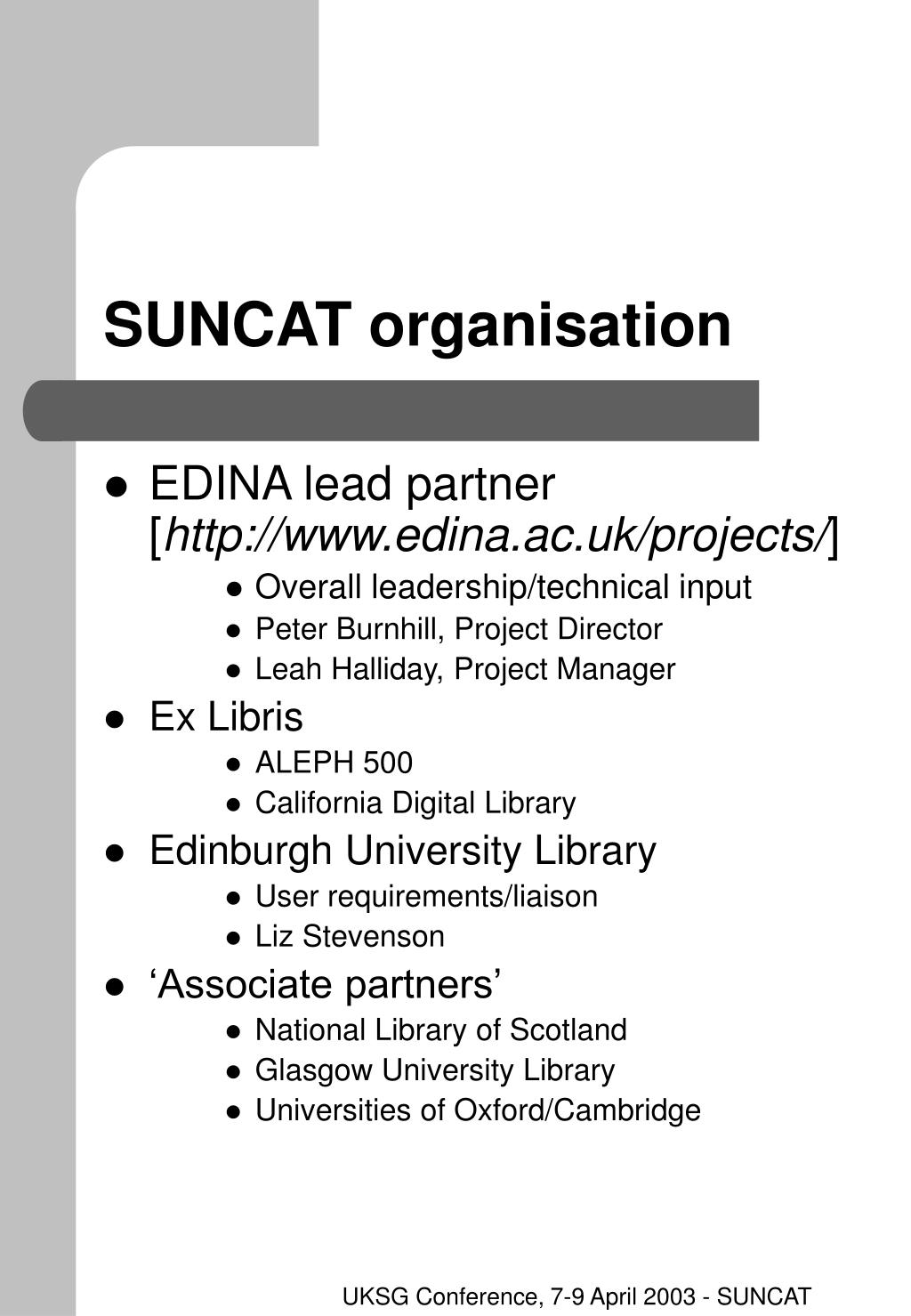 SUNCAT organisation

- EDINA lead partner [http://www.edina.ac.uk/projects/]
  - Overall leadership/technical input
  - Peter Burnhill, Project Director
  - Leah Halliday, Project Manager
- Ex Libris
  - ALEPH 500
  - California Digital Library
- Edinburgh University Library
  - User requirements/liaison
  - Liz Stevenson
- ‘Associate partners’
  - National Library of Scotland
  - Glasgow University Library
  - Universities of Oxford/Cambridge

UKSG Conference, 7-9 April 2003 - SUNCAT